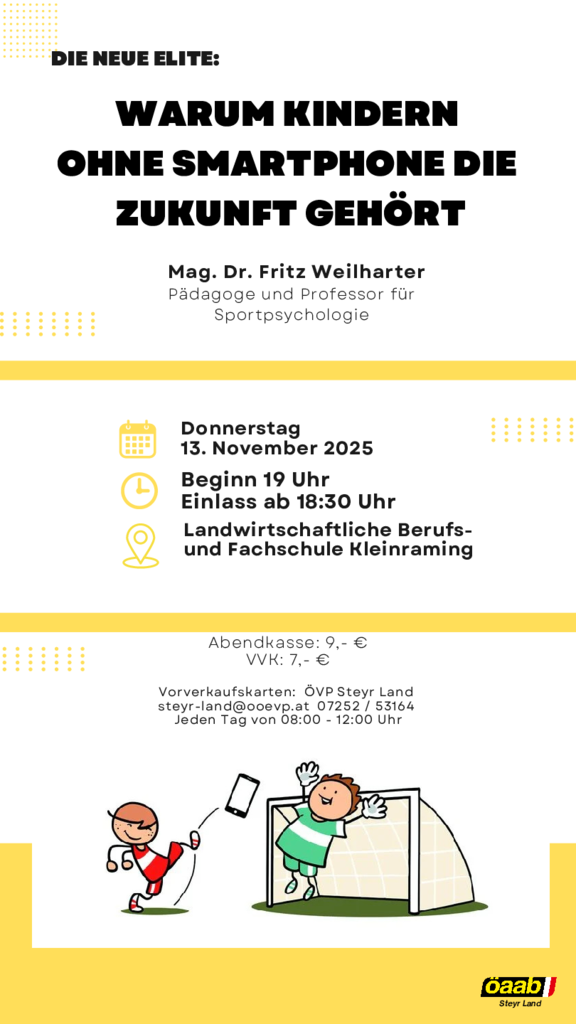 DIE NEUE ELITE:

WARUM KINDERN OHNE SMARTPHONE DIE ZUKUNFT GEHÖRT

Mag. Dr. Fritz Weilharter
Pädagoge und Professor für Sportpsychologie

Donnerstag
13. November 2025

Beginn 19 Uhr
Einlass ab 18:30 Uhr

Landwirtschaftliche Berufs- und Fachschule Kleinraming

Abendkasse: 9,- €
VVK: 7,- €

Vorverkaufskarten: ÖVP Steyr Land
steyr-land@ooevp.at 07252 / 53164
Jeden Tag von 08:00 - 12:00 Uhr

öaab
Steyr Land